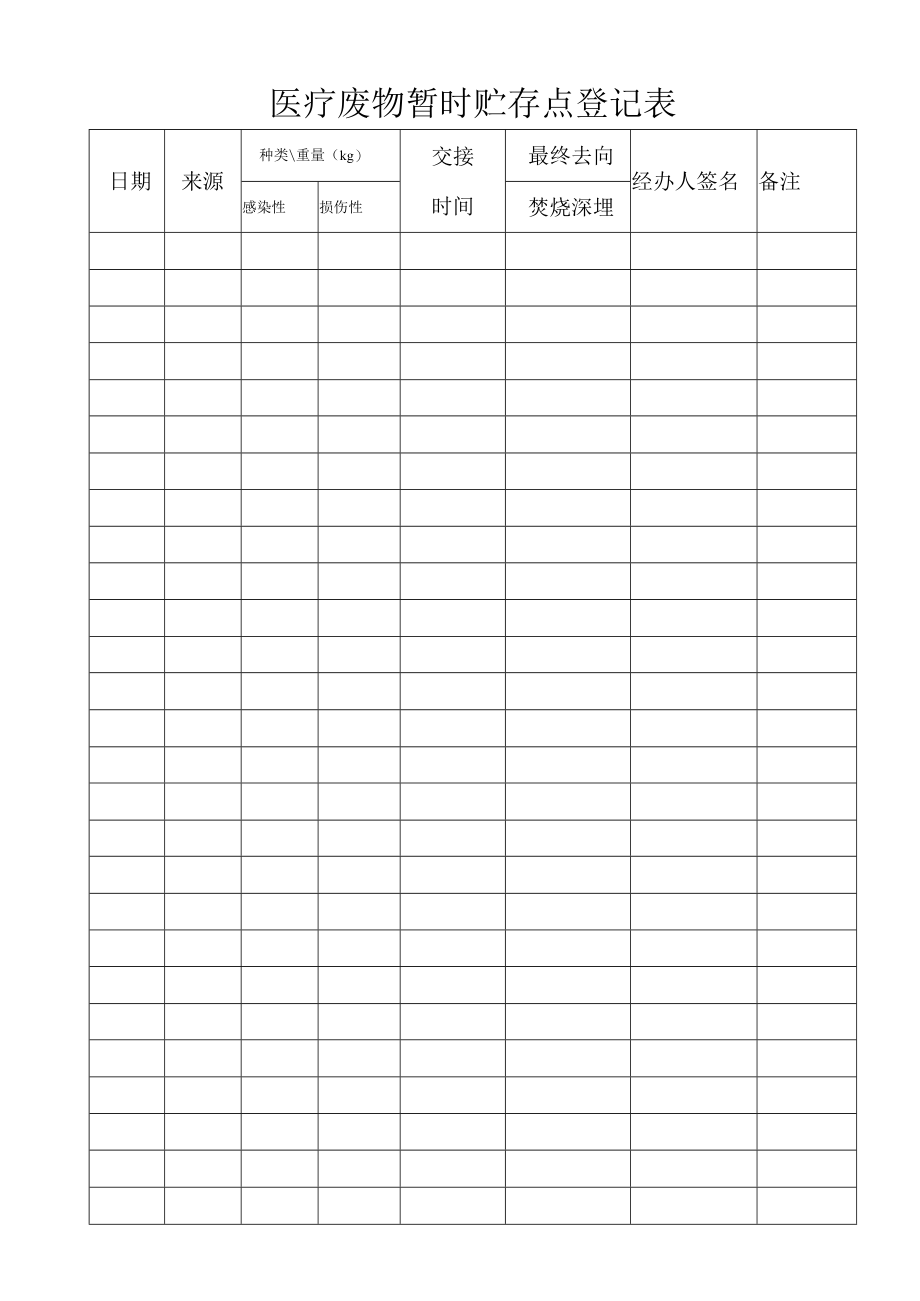 医疗废物暂时贮存点登记表

| 日期 | 来源 | 种类\重量（kg） | | 交接时间 | 最终去向 | 经办人签名 | 备注 |
|---|---|---|---|---|---|---|---|
| | | 感染性 | 损伤性 | | 焚烧深埋 | | |
| | | | | | | | |
| | | | | | | | |
| | | | | | | | |
| | | | | | | | |
| | | | | | | | |
| | | | | | | | |
| | | | | | | | |
| | | | | | | | |
| | | | | | | | |
| | | | | | | | |
| | | | | | | | |
| | | | | | | | |
| | | | | | | | |
| | | | | | | | |
| | | | | | | | |
| | | | | | | | |
| | | | | | | | |
| | | | | | | | |
| | | | | | | | |
| | | | | | | | |
| | | | | | | | |
| | | | | | | | |
| | | | | | | | |
| | | | | | | | |
| | | | | | | | |
| | | | | | | | |
| | | | | | | | |